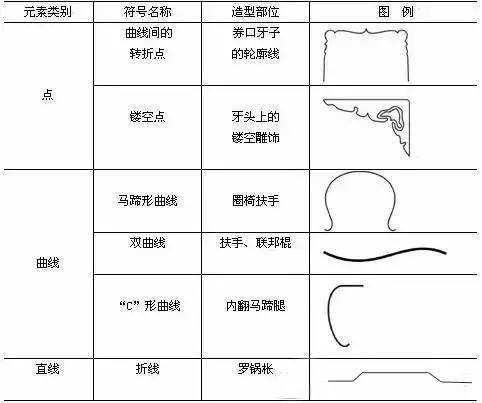 | 元素类别 | 符号名称 | 造型部位 | 图 例 |
|---|---|---|---|
| 点 | 曲线间的转折点 | 券口牙子的轮廓线 | |
| | 镂空点 | 牙头上的镂空雕饰 | |
| 曲线 | 马蹄形曲线 | 圈椅扶手 | |
| | 双曲线 | 扶手、联邦棍 | |
| | “C”形曲线 | 内翻马蹄腿 | |
| 直线 | 折线 | 罗锅枨 | |